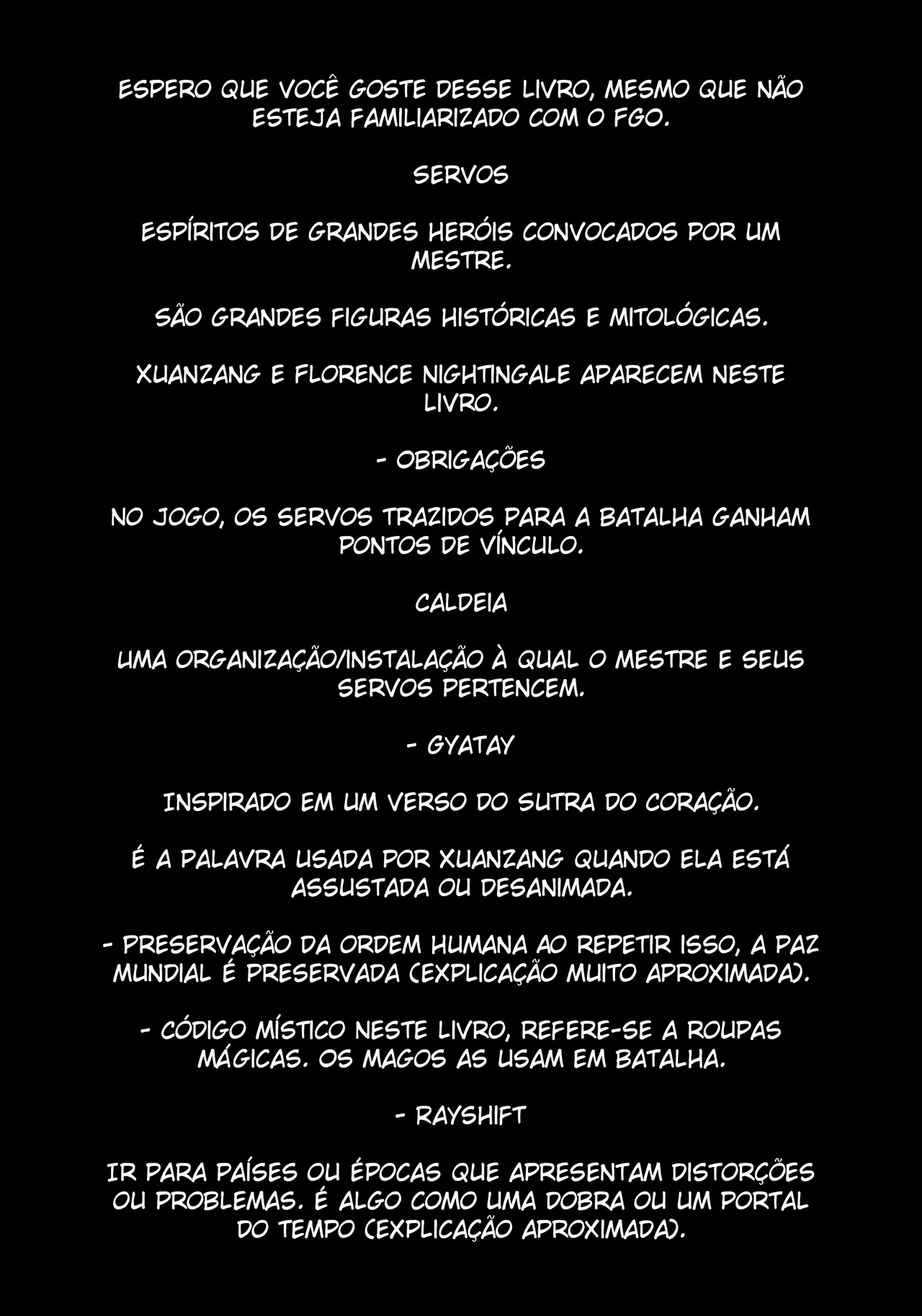 ESPERO QUE VOCÊ GOSTE DESSE LIVRO, MESMO QUE NÃO ESTEJA FAMILIARIZADO COM O FGO.

SERVOS

ESPÍRITOS DE GRANDES HERÓIS CONVOCADOS POR UM MESTRE.

SÃO GRANDES FIGURAS HISTÓRICAS E MITOLÓGICAS.

XUANZANG E FLORENCE NIGHTINGALE APARECEM NESTE LIVRO.

- OBRIGAÇÕES

NO JOGO, OS SERVOS TRAZIDOS PARA A BATALHA GANHAM PONTOS DE VÍNCULO.

CALDEIA

UMA ORGANIZAÇÃO/INSTALAÇÃO À QUAL O MESTRE E SEUS SERVOS PERTENCEM.

- GYATAY

INSPIRADO EM UM VERSO DO SUTRA DO CORAÇÃO.

É A PALAVRA USADA POR XUANZANG QUANDO ELA ESTÁ ASSUSTADA OU DESANIMADA.

- PRESERVAÇÃO DA ORDEM HUMANA AO REPETIR ISSO, A PAZ MUNDIAL É PRESERVADA (EXPLICAÇÃO MUITO APROXIMADA).

- CÓDIGO MÍSTICO NESTE LIVRO, REFERE-SE A ROUPAS MÁGICAS. OS MAGOS AS USAM EM BATALHA.

- RAYSHIFT

IR PARA PAÍSES OU ÉPOCAS QUE APRESENTAM DISTORÇÕES OU PROBLEMAS. É ALGO COMO UMA DOBRA OU UM PORTAL DO TEMPO (EXPLICAÇÃO APROXIMADA).